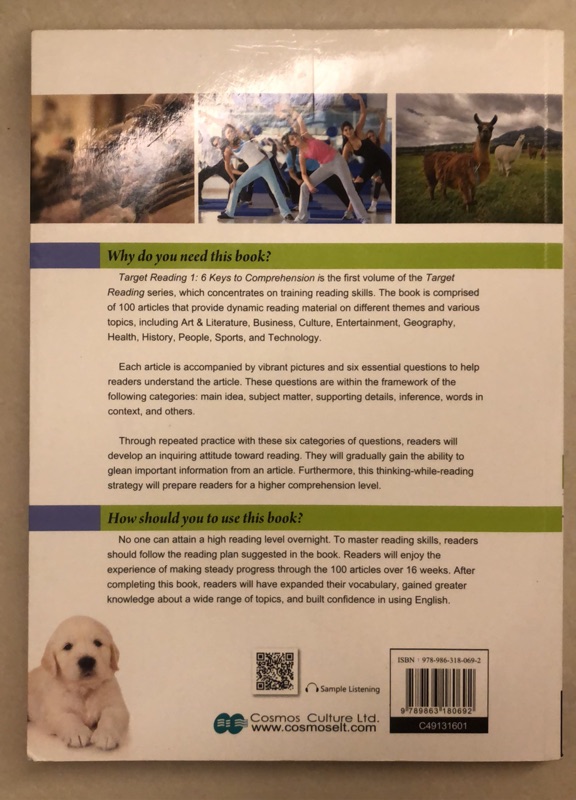 Why do you need this book?

Target Reading 1: 6 Keys to Comprehension is the first volume of the Target Reading series, which concentrates on training reading skills. The book is comprised of 100 articles that provide dynamic reading material on different themes and various topics, including Art & Literature, Business, Culture, Entertainment, Geography, Health, History, People, Sports, and Technology.

Each article is accompanied by vibrant pictures and six essential questions to help readers understand the article. These questions are within the framework of the following categories: main idea, subject matter, supporting details, inference, words in context, and others.

Through repeated practice with these six categories of questions, readers will develop an inquiring attitude toward reading. They will gradually gain the ability to glean important information from an article. Furthermore, this thinking-while-reading strategy will prepare readers for a higher comprehension level.

How should you to use this book?

No one can attain a high reading level overnight. To master reading skills, readers should follow the reading plan suggested in the book. Readers will enjoy the experience of making steady progress through the 100 articles over 16 weeks. After completing this book, readers will have expanded their vocabulary, gained greater knowledge about a wide range of topics, and built confidence in using English.

Sample Listening

Cosmos Culture Ltd.
www.cosmoselt.com

ISBN : 978-986-318-069-2
9 789863 180692
C49131601